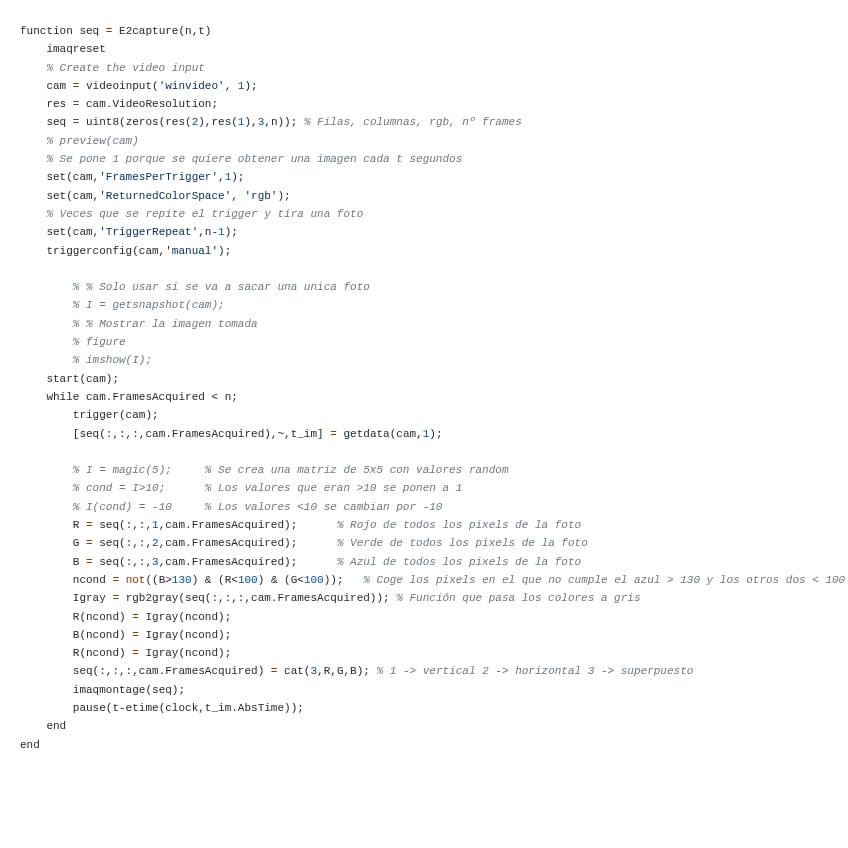 function seq = E2capture(n,t)
    imaqreset
    % Create the video input
    cam = videoinput('winvideo', 1);
    res = cam.VideoResolution;
    seq = uint8(zeros(res(2),res(1),3,n)); % Filas, columnas, rgb, nº frames
    % preview(cam)
    % Se pone 1 porque se quiere obtener una imagen cada t segundos
    set(cam,'FramesPerTrigger',1);
    set(cam,'ReturnedColorSpace', 'rgb');
    % Veces que se repite el trigger y tira una foto
    set(cam,'TriggerRepeat',n-1);
    triggerconfig(cam,'manual');

        % % Solo usar si se va a sacar una unica foto
        % I = getsnapshot(cam);
        % % Mostrar la imagen tomada
        % figure
        % imshow(I);
    start(cam);
    while cam.FramesAcquired < n;
        trigger(cam);
        [seq(:,:,:,cam.FramesAcquired),~,t_im] = getdata(cam,1);

        % I = magic(5);     % Se crea una matriz de 5x5 con valores random
        % cond = I>10;      % Los valores que eran >10 se ponen a 1
        % I(cond) = -10     % Los valores <10 se cambian por -10
        R = seq(:,:,1,cam.FramesAcquired);      % Rojo de todos los pixels de la foto
        G = seq(:,:,2,cam.FramesAcquired);      % Verde de todos los pixels de la foto
        B = seq(:,:,3,cam.FramesAcquired);      % Azul de todos los pixels de la foto
        ncond = not((B>130) & (R<100) & (G<100));   % Coge los pixels en el que no cumple el azul > 130 y los otros dos < 100
        Igray = rgb2gray(seq(:,:,:,cam.FramesAcquired)); % Función que pasa los colores a gris
        R(ncond) = Igray(ncond);
        B(ncond) = Igray(ncond);
        R(ncond) = Igray(ncond);
        seq(:,:,:,cam.FramesAcquired) = cat(3,R,G,B); % 1 -> vertical 2 -> horizontal 3 -> superpuesto
        imaqmontage(seq);
        pause(t-etime(clock,t_im.AbsTime));
    end
end